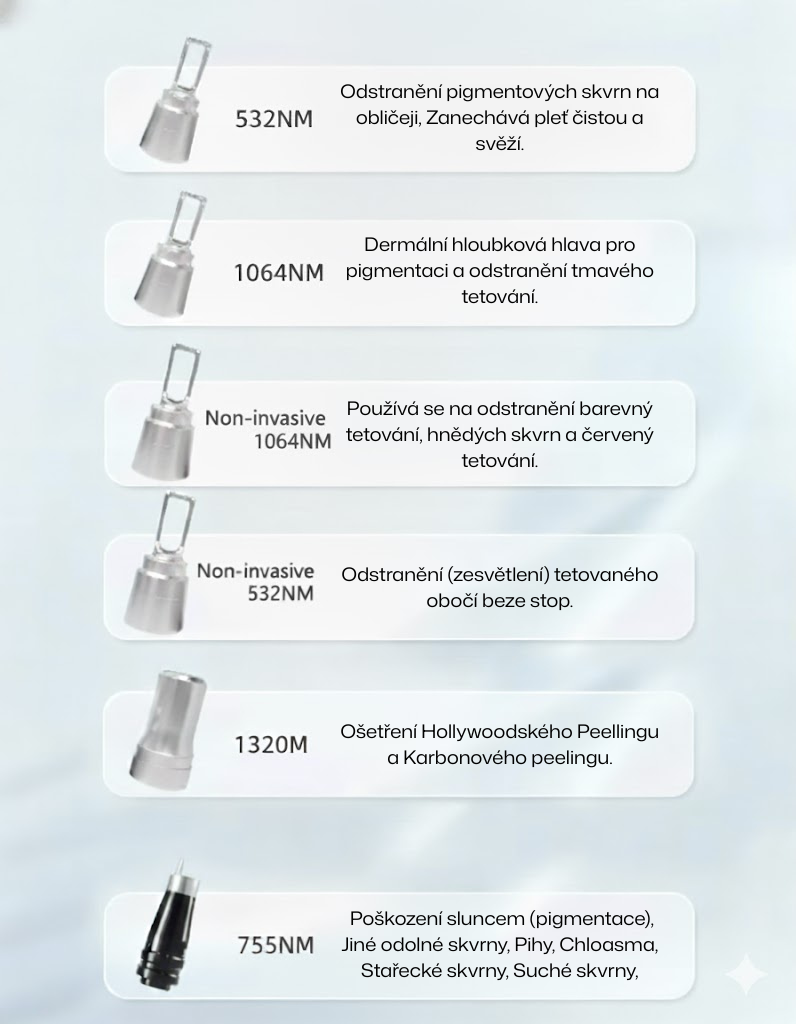 532NM

Odstranění pigmentových skvrn na obličeji, Zanechává pleť čistou a svěží.

1064NM

Dermální hloubková hlava pro pigmentaci a odstranění tmavého tetování.

Non-invasive 1064NM

Používá se na odstranění barevný tetování, hnědých skvrn a červený tetování.

Non-invasive 532NM

Odstranění (zesvětlení) tetovaného obočí beze stop.

1320M

Ošetření Hollywoodského Peellingu a Karbonového peelingu.

755NM

Poškození sluncem (pigmentace), Jiné odolné skvrny, Pihy, Chloasma, Stařecké skvrny, Suché skvrny,